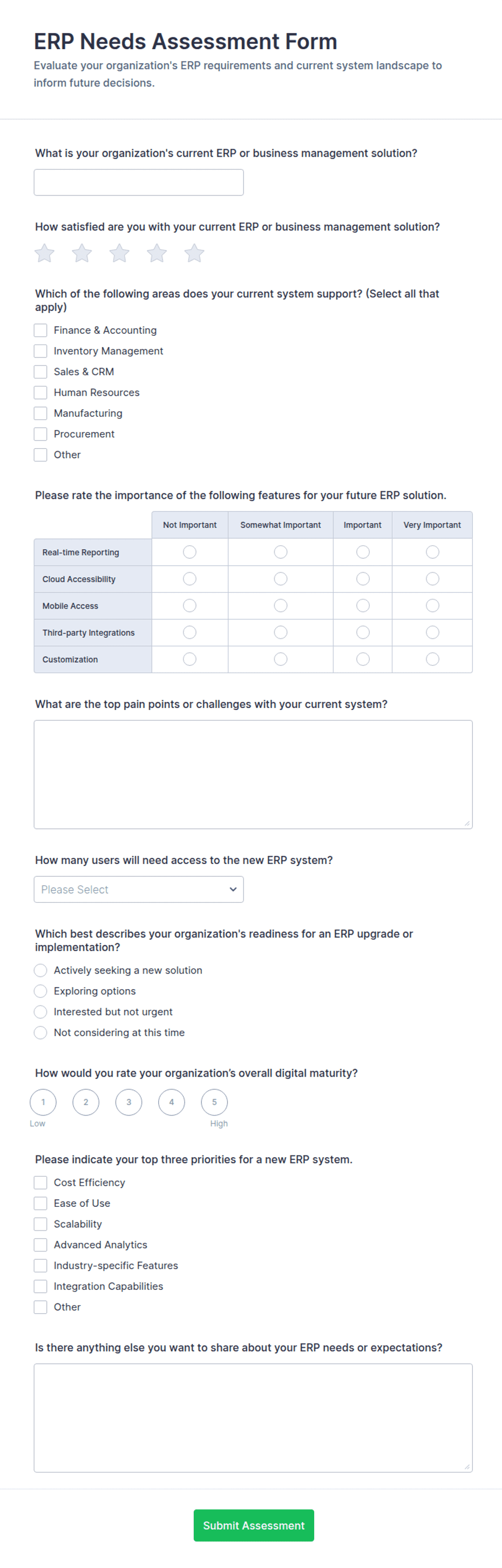 ERP Needs Assessment Form
Evaluate your organization's ERP requirements and current system landscape to inform future decisions.

What is your organization's current ERP or business management solution?

How satisfied are you with your current ERP or business management solution?

Which of the following areas does your current system support? (Select all that apply)
Finance & Accounting
Inventory Management
Sales & CRM
Human Resources
Manufacturing
Procurement
Other

Please rate the importance of the following features for your future ERP solution.

| | Not Important | Somewhat Important | Important | Very Important |
|---|---|---|---|---|
| Real-time Reporting | | | | |
| Cloud Accessibility | | | | |
| Mobile Access | | | | |
| Third-party Integrations | | | | |
| Customization | | | | |

What are the top pain points or challenges with your current system?

How many users will need access to the new ERP system?
Please Select

Which best describes your organization's readiness for an ERP upgrade or implementation?
Actively seeking a new solution
Exploring options
Interested but not urgent
Not considering at this time

How would you rate your organization's overall digital maturity?
1 2 3 4 5
Low High

Please indicate your top three priorities for a new ERP system.
Cost Efficiency
Ease of Use
Scalability
Advanced Analytics
Industry-specific Features
Integration Capabilities
Other

Is there anything else you want to share about your ERP needs or expectations?

Submit Assessment